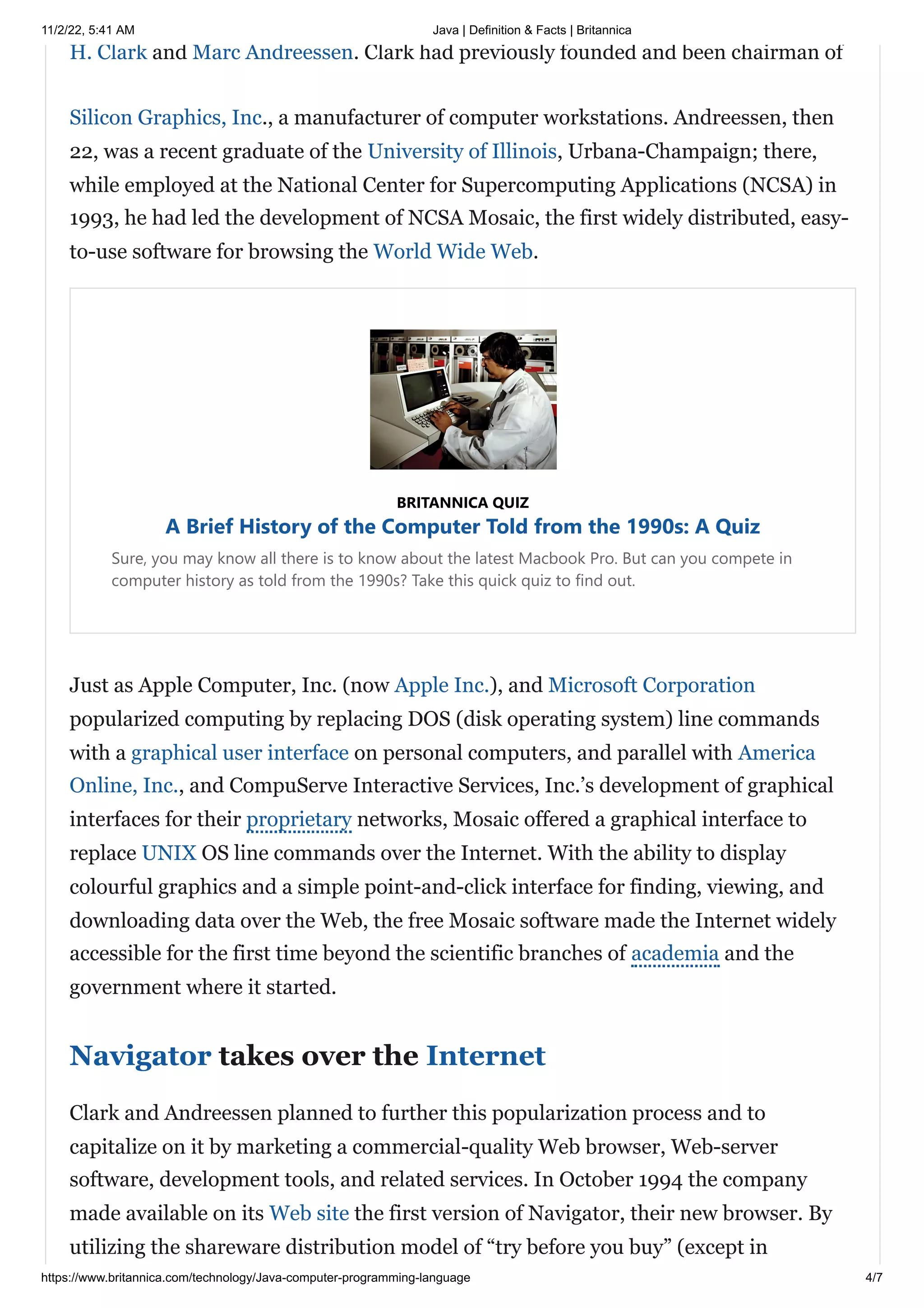 11/2/22, 5:41 AM
Java | Definition & Facts | Britannica

H. Clark and Marc Andreessen. Clark had previously founded and been chairman of

Silicon Graphics, Inc., a manufacturer of computer workstations. Andreessen, then 22, was a recent graduate of the University of Illinois, Urbana-Champaign; there, while employed at the National Center for Supercomputing Applications (NCSA) in 1993, he had led the development of NCSA Mosaic, the first widely distributed, easy-to-use software for browsing the World Wide Web.

BRITANNICA QUIZ
A Brief History of the Computer Told from the 1990s: A Quiz
Sure, you may know all there is to know about the latest Macbook Pro. But can you compete in computer history as told from the 1990s? Take this quick quiz to find out.

Just as Apple Computer, Inc. (now Apple Inc.), and Microsoft Corporation popularized computing by replacing DOS (disk operating system) line commands with a graphical user interface on personal computers, and parallel with America Online, Inc., and CompuServe Interactive Services, Inc.'s development of graphical interfaces for their proprietary networks, Mosaic offered a graphical interface to replace UNIX OS line commands over the Internet. With the ability to display colourful graphics and a simple point-and-click interface for finding, viewing, and downloading data over the Web, the free Mosaic software made the Internet widely accessible for the first time beyond the scientific branches of academia and the government where it started.

Navigator takes over the Internet

Clark and Andreessen planned to further this popularization process and to capitalize on it by marketing a commercial-quality Web browser, Web-server software, development tools, and related services. In October 1994 the company made available on its Web site the first version of Navigator, their new browser. By utilizing the shareware distribution model of “try before you buy” (except in

https://www.britannica.com/technology/Java-computer-programming-language
4/7